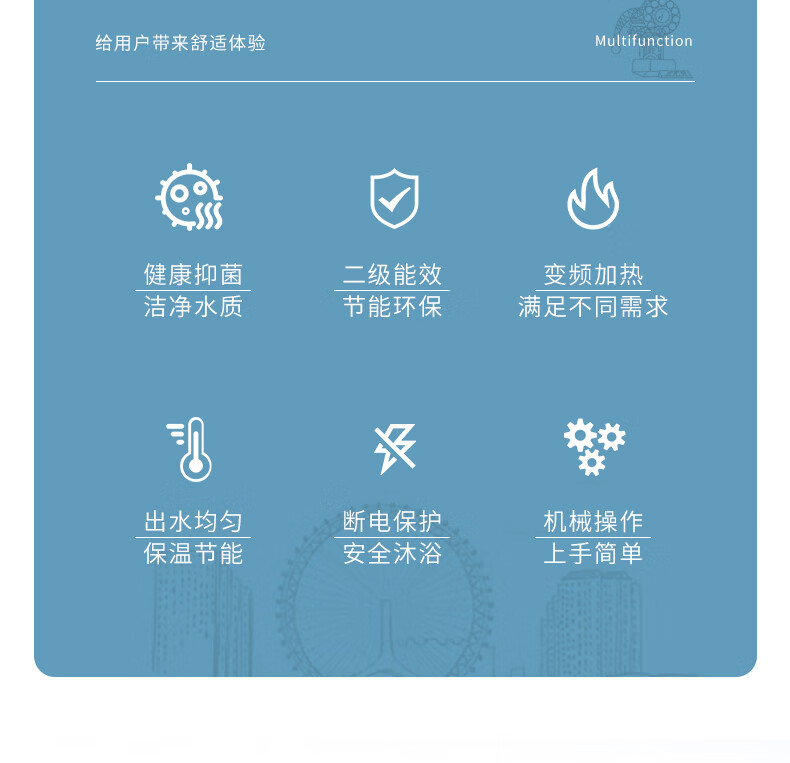 给用户带来舒适体验

Multifunction

健康抑菌
洁净水质

二级能效
节能环保

变频加热
满足不同需求

出水均匀
保温节能

断电保护
安全沐浴

机械操作
上手简单